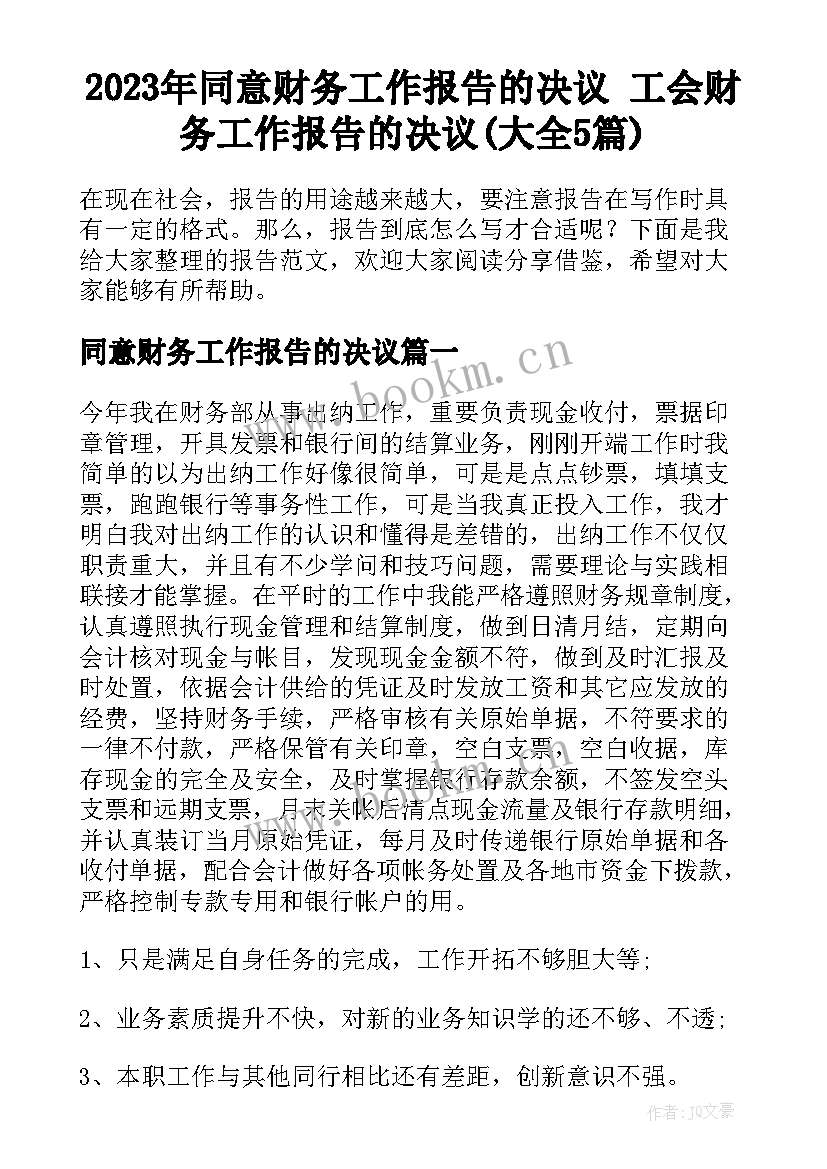 2023年同意财务工作报告的决议 工会财务工作报告的决议(大全5篇)

在现在社会，报告的用途越来越大，要注意报告在写作时具有一定的格式。那么，报告到底怎么写才合适呢？下面是我给大家整理的报告范文，欢迎大家阅读分享借鉴，希望对大家能够有所帮助。

同意财务工作报告的决议篇一

www.bookm.cn

今年我在财务部从事出纳工作，重要负责现金收付，票据印章管理，开具发票和银行间的结算业务，刚刚开端工作时我简单的以为出纳工作好像很简单，可是是点点钞票，填填支票，跑跑银行等事务性工作，可是当我真正投入工作，我才明白我对出纳工作的认识和懂得是差错的，出纳工作不仅仅职责重大，并且有不少学问和技巧问题，需要理论与实践相联接才能掌握。在平时的工作中我能严格遵照财务规章制度，认真遵照执行现金管理和结算制度，做到日清月结，定期向会计核对现金与帐目，发现现金金额不符，做到及时汇报及时处置，依据会计供给的凭证及时发放工资和其它应发放的经费，坚持财务手续，严格审核有关原始单据，不符要求的一律不付款，严格保管有关印章，空白支票，空白收据，库存现金的完全及安全，及时掌握银行存款余额，不签发空头支票和远期支票，月末关帐后清点现金流量及银行存款明细，并认真装订当月原始凭证，每月及时传递银行原始单据和各收付单据，配合会计做好各项帐务处置及各地市资金下拨款，严格控制专款专用和银行帐户的用。

1、只是满足自身任务的完成，工作开拓不够胆大等;

2、业务素质提升不快，对新的业务知识学的还不够、不透;

3、本职工作与其他同行相比还有差距，创新意识不强。

作者：JQ文豪